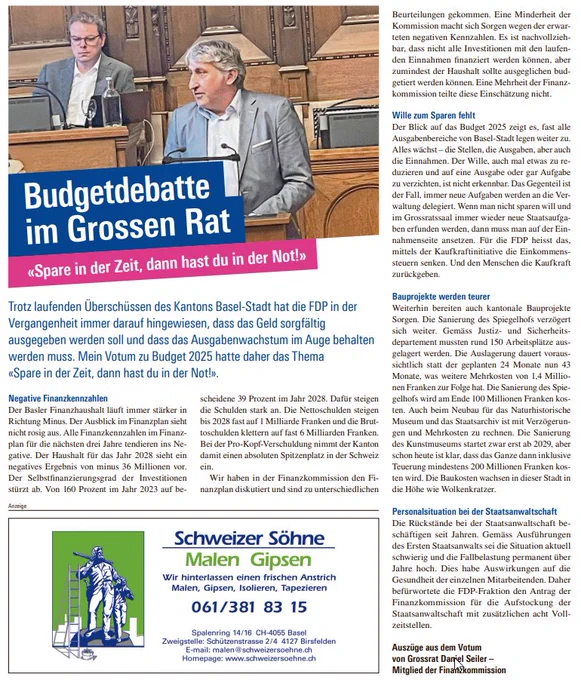 Budgetdebatte im Grossen Rat

«Spare in der Zeit, dann hast du in der Not!»

Trotz laufenden Überschüssen des Kantons Basel-Stadt hat die FDP in der Vergangenheit immer darauf hingewiesen, dass das Geld sorgfältig ausgegeben werden soll und dass das Ausgabenwachstum im Auge behalten werden muss. Mein Votum zu Budget 2025 hatte daher das Thema «Spare in der Zeit, dann hast du in der Not!».

Negative Finanzkennzahlen
Der Basler Finanzhaushalt läuft immer stärker in Richtung Minus. Der Ausblick im Finanzplan sieht nicht rosig aus. Alle Finanzkennzahlen im Finanzplan für die nächsten drei Jahre tendieren ins Negative. Der Haushalt für das Jahr 2028 sieht ein negatives Ergebnis von minus 36 Millionen vor. Der Selbstfinanzierungsgrad der Investitionen stürzt ab. Von 160 Prozent im Jahr 2023 auf bescheidene 39 Prozent im Jahr 2028. Dafür steigen die Schulden stark an. Die Nettoschulden steigen bis 2028 fast auf 1 Milliarde Franken und die Bruttoschulden klettern auf fast 6 Milliarden Franken. Bei der Pro-Kopf-Verschuldung nimmt der Kanton damit einen absoluten Spitzenplatz in der Schweiz ein.

Wir haben in der Finanzkommission den Finanzplan diskutiert und sind zu unterschiedlichen Beurteilungen gekommen. Eine Minderheit der Kommission macht sich Sorgen wegen der erwarteten negativen Kennzahlen. Es ist nachvollziehbar, dass nicht alle Investitionen mit den laufenden Einnahmen finanziert werden können, aber zumindest der Haushalt sollte ausgeglichen budgetiert werden können. Eine Mehrheit der Finanzkommission teilte diese Einschätzung nicht.

Wille zum Sparen fehlt
Der Blick auf das Budget 2025 zeigt es, fast alle Ausgabenbereiche von Basel-Stadt legen weiter zu. Alles wächst – die Stellen, die Ausgaben, aber auch die Einnahmen. Der Wille, auch mal etwas zu reduzieren und auf eine Ausgabe oder gar Aufgabe zu verzichten, ist nicht erkennbar. Das Gegenteil ist der Fall, immer neue Aufgaben werden an die Verwaltung delegiert. Wenn man nicht sparen will und im Grossratssaal immer wieder neue Staatsaufgaben erfunden werden, dann muss man auf der Einnahmenseite ansetzen. Für die FDP heisst das, mittels der Kaufkraftinitiative die Einkommenssteuern senken. Und den Menschen die Kaufkraft zurückgeben.

Bauprojekte werden teurer
Weiterhin bereiten auch kantonale Bauprojekte Sorgen. Die Sanierung des Spiegelhofs verzögert sich weiter. Gemäss Justiz- und Sicherheitsdepartement mussten rund 150 Arbeitsplätze ausgelagert werden. Die Auslagerung dauert voraussichtlich statt der geplanten 24 Monate nun 43 Monate, was weitere Mehrkosten von 1,4 Millionen Franken zur Folge hat. Die Sanierung des Spiegelhofs wird am Ende 100 Millionen Franken kosten. Auch beim Neubau für das Naturhistorische Museum und das Staatsarchiv ist mit Verzögerungen und Mehrkosten zu rechnen. Die Sanierung des Kunstmuseums startet zwar erst ab 2029, aber schon heute ist klar, dass das Ganze dann inklusive Teuerung mindestens 200 Millionen Franken kosten wird. Die Baukosten wachsen in dieser Stadt in die Höhe wie Wolkenkratzer.

Personalsituation bei der Staatsanwaltschaft
Die Rückstände bei der Staatsanwaltschaft beschäftigen seit Jahren. Gemäss Ausführungen des Ersten Staatsanwalts sei die Situation aktuell schwierig und die Fallbelastung permanent über Jahre hoch. Dies habe Auswirkungen auf die Gesundheit der einzelnen Mitarbeitenden. Daher befürwortete die FDP-Fraktion den Antrag der Finanzkommission für die Aufstockung der Staatsanwaltschaft mit zusätzlichen acht Vollzeitstellen.

Auszüge aus dem Votum
von Grossrat Daniel Seiler –
Mitglied der Finanzkommission

Anzeige

Schweizer Söhne
Malen Gipsen
Wir hinterlassen einen frischen Anstrich
Malen, Gipsen, Isolieren, Tapezieren
061/381 83 15
Spalenring 14/16 CH-4055 Basel
Zweigstelle: Schützenstrasse 2/4 4127 Birsfelden
E-mail: malen@schweizersoehne.ch
Homepage: www.schweizersoehne.ch